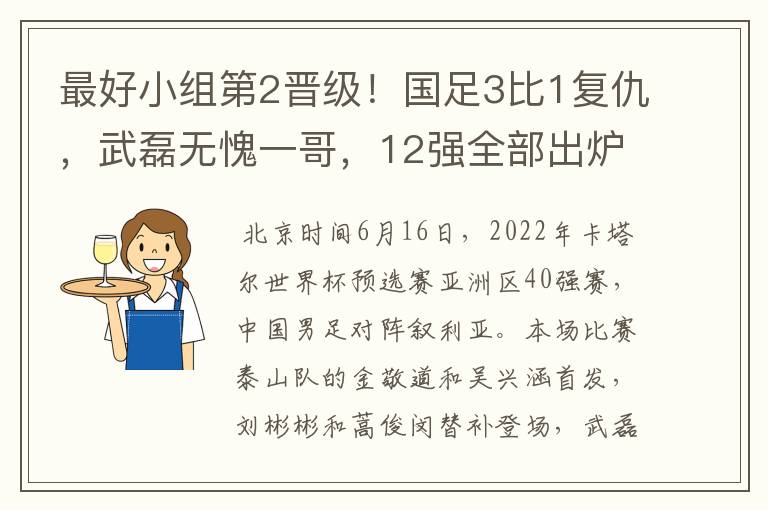 最好小组第2晋级！国足3比1复仇，武磊无愧一哥，12强全部出炉

北京时间6月16日，2022年卡塔尔世界杯预选赛亚洲区40强赛，中国男足对阵叙利亚。本场比赛泰山队的金敬道和吴兴涵首发，刘彬彬和蒿俊闵替补登场，武磊